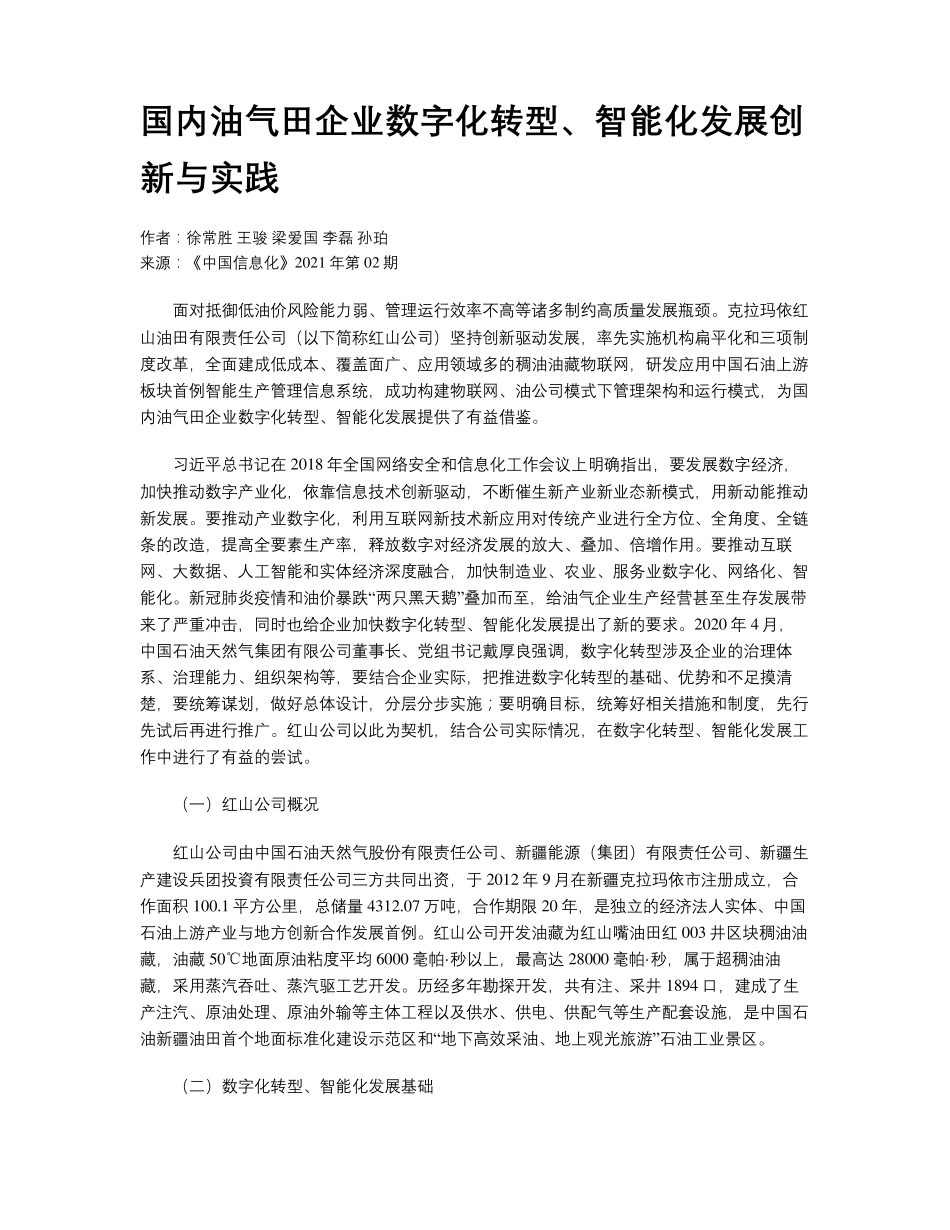 国内油气田企业数字化转型、智能化发展创新与实践

作者：徐常胜 王骏 梁爱国 李磊 孙珀
来源：《中国信息化》2021 年第 02 期

面对抵御低油价风险能力弱、管理运行效率不高等诸多制约高质量发展瓶颈。克拉玛依红山油田有限责任公司（以下简称红山公司）坚持创新驱动发展，率先实施机构扁平化和三项制度改革，全面建成低成本、覆盖面广、应用领域多的稠油油藏物联网，研发应用中国石油上游板块首例智能生产管理信息系统，成功构建物联网、油公司模式下管理架构和运行模式，为国内油气田企业数字化转型、智能化发展提供了有益借鉴。

习近平总书记在 2018 年全国网络安全和信息化工作会议上明确指出，要发展数字经济，加快推动数字产业化，依靠信息技术创新驱动，不断催生新产业新业态新模式，用新动能推动新发展。要推动产业数字化，利用互联网新技术新应用对传统产业进行全方位、全角度、全链条的改造，提高全要素生产率，释放数字对经济发展的放大、叠加、倍增作用。要推动互联网、大数据、人工智能和实体经济深度融合，加快制造业、农业、服务业数字化、网络化、智能化。新冠肺炎疫情和油价暴跌“两只黑天鹅”叠加而至，给油气企业生产经营甚至生存发展带来了严重冲击，同时也给企业加快数字化转型、智能化发展提出了新的要求。2020 年 4 月，中国石油天然气集团有限公司董事长、党组书记戴厚良强调，数字化转型涉及企业的治理体系、治理能力、组织架构等，要结合企业实际，把推进数字化转型的基础、优势和不足摸清楚，要统筹谋划，做好总体设计，分层分步实施；要明确目标，统筹好相关措施和制度，先行先试后再进行推广。红山公司以此为契机，结合公司实际情况，在数字化转型、智能化发展工作中进行了有益的尝试。

（一）红山公司概况

红山公司由中国石油天然气股份有限责任公司、新疆能源（集团）有限责任公司、新疆生产建设兵团投資有限责任公司三方共同出资，于 2012 年 9 月在新疆克拉玛依市注册成立，合作面积 100.1 平方公里，总储量 4312.07 万吨，合作期限 20 年，是独立的经济法人实体、中国石油上游产业与地方创新合作发展首例。红山公司开发油藏为红山嘴油田红 003 井区块稠油油藏，油藏 50℃地面原油粘度平均 6000 毫帕·秒以上，最高达 28000 毫帕·秒，属于超稠油油藏，采用蒸汽吞吐、蒸汽驱工艺开发。历经多年勘探开发，共有注、采井 1894 口，建成了生产注汽、原油处理、原油外输等主体工程以及供水、供电、供配气等生产配套设施，是中国石油新疆油田首个地面标准化建设示范区和“地下高效采油、地上观光旅游”石油工业景区。

（二）数字化转型、智能化发展基础